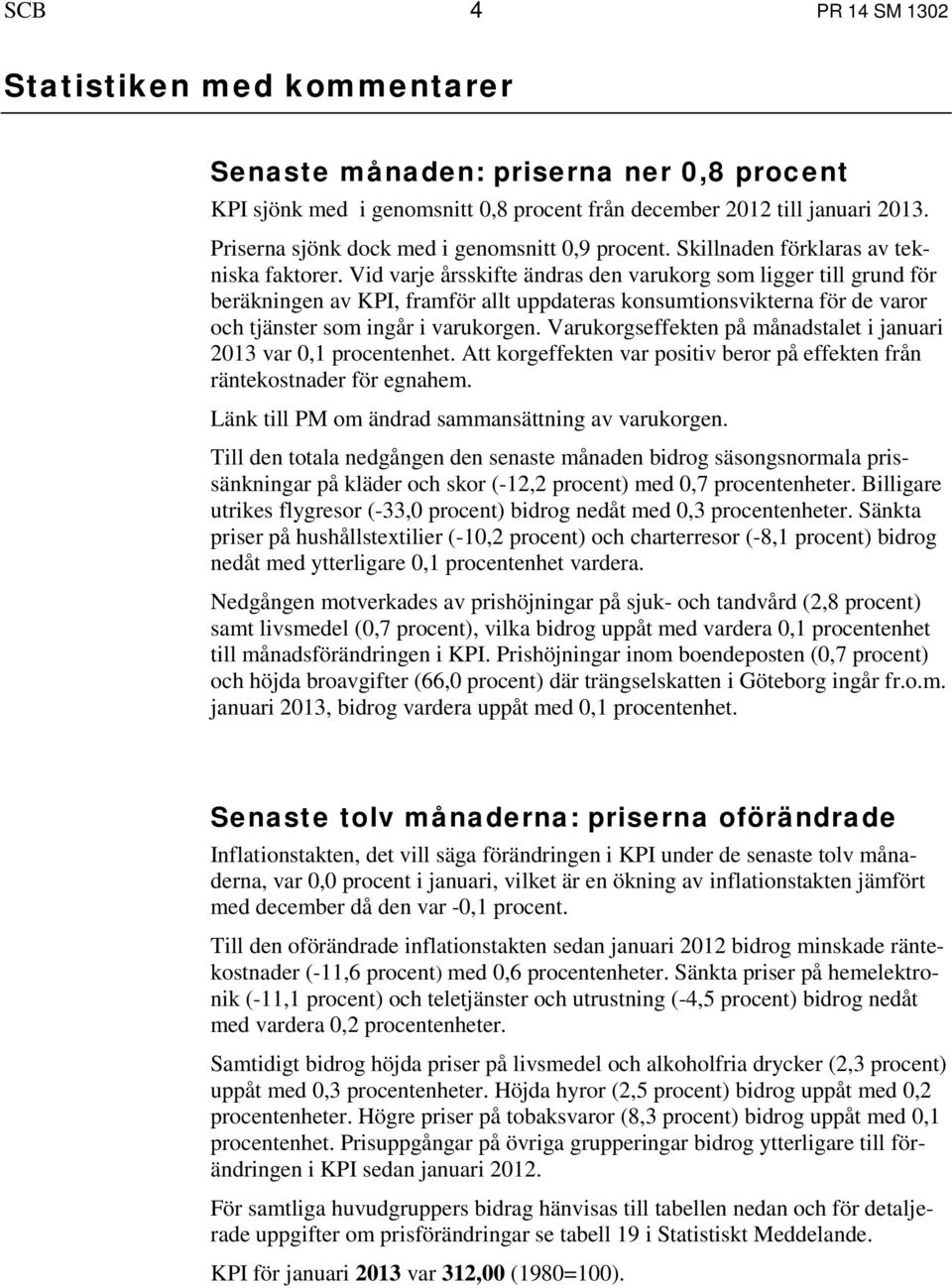 SCB 4 PR 14 SM 1302

Statistiken med kommentarer

Senaste månaden: priserna ner 0,8 procent

KPI sjönk med i genomsnitt 0,8 procent från december 2012 till januari 2013.

Priserna sjönk dock med i genomsnitt 0,9 procent. Skillnaden förklaras av tekniska faktorer. Vid varje årsskifte ändras den varukorg som ligger till grund för beräkningen av KPI, framför allt uppdateras konsumtionsvikterna för de varor och tjänster som ingår i varukorgen. Varukorgseffekten på månadstalet i januari 2013 var 0,1 procentenhet. Att korgeffekten var positiv beror på effekten från räntekostnader för egnahem.

Länk till PM om ändrad sammansättning av varukorgen.

Till den totala nedgången den senaste månaden bidrog säsongsnormala prissänkningar på kläder och skor (-12,2 procent) med 0,7 procentenheter. Billigare utrikes flygresor (-33,0 procent) bidrog nedåt med 0,3 procentenheter. Sänkta priser på hushållstextilier (-10,2 procent) och charterresor (-8,1 procent) bidrog nedåt med ytterligare 0,1 procentenhet vardera.

Nedgången motverkades av prishöjningar på sjuk- och tandvård (2,8 procent) samt livsmedel (0,7 procent), vilka bidrog uppåt med vardera 0,1 procentenhet till månadsförändringen i KPI. Prishöjningar inom boendeposten (0,7 procent) och höjda broavgifter (66,0 procent) där trängselskatten i Göteborg ingår fr.o.m. januari 2013, bidrog vardera uppåt med 0,1 procentenhet.

Senaste tolv månaderna: priserna oförändrade

Inflationstakten, det vill säga förändringen i KPI under de senaste tolv månaderna, var 0,0 procent i januari, vilket är en ökning av inflationstakten jämfört med december då den var -0,1 procent.

Till den oförändrade inflationstakten sedan januari 2012 bidrog minskade räntekostnader (-11,6 procent) med 0,6 procentenheter. Sänkta priser på hemelektronik (-11,1 procent) och teletjänster och utrustning (-4,5 procent) bidrog nedåt med vardera 0,2 procentenheter.

Samtidigt bidrog höjda priser på livsmedel och alkoholfria drycker (2,3 procent) uppåt med 0,3 procentenheter. Höjda hyror (2,5 procent) bidrog uppåt med 0,2 procentenheter. Högre priser på tobaksvaror (8,3 procent) bidrog uppåt med 0,1 procentenhet. Prisuppgångar på övriga grupperingar bidrog ytterligare till förändringen i KPI sedan januari 2012.

För samtliga huvudgruppers bidrag hänvisas till tabellen nedan och för detaljerade uppgifter om prisförändringar se tabell 19 i Statistiskt Meddelande.

KPI för januari 2013 var 312,00 (1980=100).